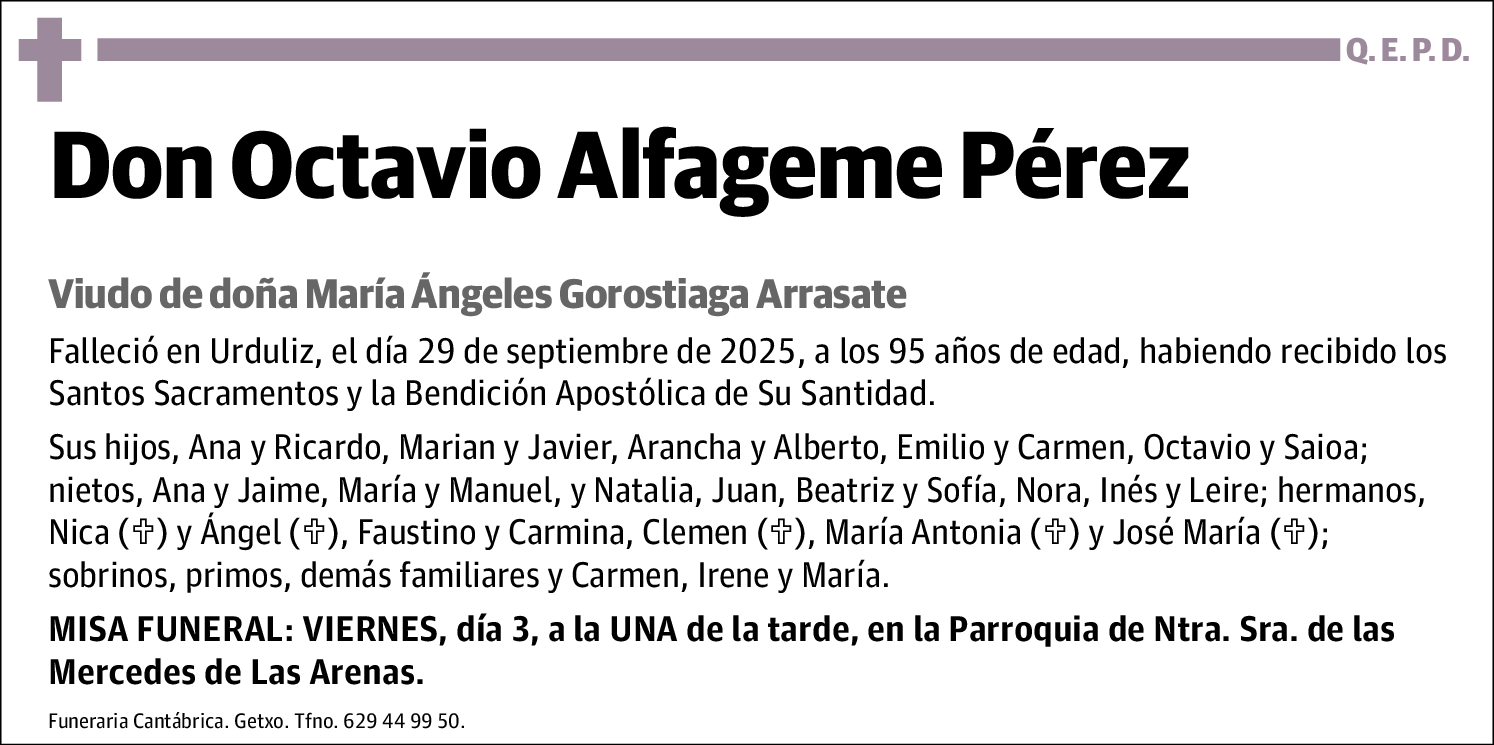 Q. E. P. D.

Don Octavio Alfageme Pérez

Viudo de doña María Ángeles Gorostiaga Arrasate

Falleció en Urduliz, el día 29 de septiembre de 2025, a los 95 años de edad, habiendo recibido los Santos Sacramentos y la Bendición Apostólica de Su Santidad.

Sus hijos, Ana y Ricardo, Marian y Javier, Arancha y Alberto, Emilio y Carmen, Octavio y Saioa; nietos, Ana y Jaime, María y Manuel, y Natalia, Juan, Beatriz y Sofía, Nora, Inés y Leire; hermanos, Nica (✞) y Ángel (✞), Faustino y Carmina, Clemen (✞), María Antonia (✞) y José María (✞); sobrinos, primos, demás familiares y Carmen, Irene y María.

MISA FUNERAL: VIERNES, día 3, a la UNA de la tarde, en la Parroquia de Ntra. Sra. de las Mercedes de Las Arenas.

Funeraria Cantábrica. Getxo. Tfno. 629 44 99 50.